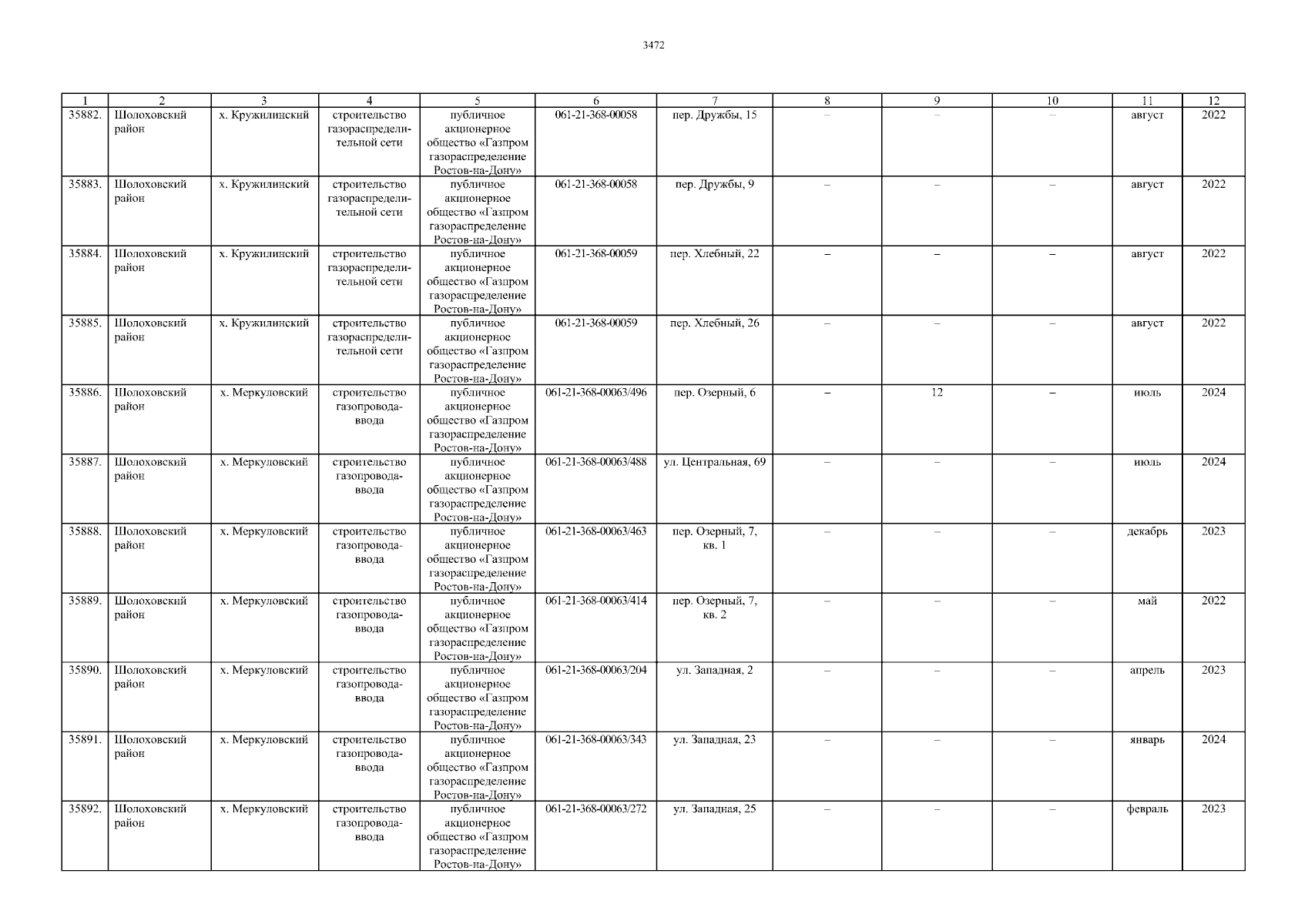 3472

| 1 | 2 | 3 | 4 | 5 | 6 | 7 | 8 | 9 | 10 | 11 | 12 |
|---|---|---|---|---|---|---|---|---|---|---|---|
| 35882. | Шолоховский район | х. Кружилинский | строительство газораспределительной сети | публичное акционерное общество «Газпром газораспределение Ростов-на-Дону» | 061-21-368-00058 | пер. Дружбы, 15 | – | – | – | август | 2022 |
| 35883. | Шолоховский район | х. Кружилинский | строительство газораспределительной сети | публичное акционерное общество «Газпром газораспределение Ростов-на-Дону» | 061-21-368-00058 | пер. Дружбы, 9 | – | – | – | август | 2022 |
| 35884. | Шолоховский район | х. Кружилинский | строительство газораспределительной сети | публичное акционерное общество «Газпром газораспределение Ростов-на-Дону» | 061-21-368-00059 | пер. Хлебный, 22 | – | – | – | август | 2022 |
| 35885. | Шолоховский район | х. Кружилинский | строительство газораспределительной сети | публичное акционерное общество «Газпром газораспределение Ростов-на-Дону» | 061-21-368-00059 | пер. Хлебный, 26 | – | – | – | август | 2022 |
| 35886. | Шолоховский район | х. Меркуловский | строительство газопровода-ввода | публичное акционерное общество «Газпром газораспределение Ростов-на-Дону» | 061-21-368-00063/496 | пер. Озерный, 6 | – | 12 | – | июль | 2024 |
| 35887. | Шолоховский район | х. Меркуловский | строительство газопровода-ввода | публичное акционерное общество «Газпром газораспределение Ростов-на-Дону» | 061-21-368-00063/488 | ул. Центральная, 69 | – | – | – | июль | 2024 |
| 35888. | Шолоховский район | х. Меркуловский | строительство газопровода-ввода | публичное акционерное общество «Газпром газораспределение Ростов-на-Дону» | 061-21-368-00063/463 | пер. Озерный, 7, кв. 1 | – | – | – | декабрь | 2023 |
| 35889. | Шолоховский район | х. Меркуловский | строительство газопровода-ввода | публичное акционерное общество «Газпром газораспределение Ростов-на-Дону» | 061-21-368-00063/414 | пер. Озерный, 7, кв. 2 | – | – | – | май | 2022 |
| 35890. | Шолоховский район | х. Меркуловский | строительство газопровода-ввода | публичное акционерное общество «Газпром газораспределение Ростов-на-Дону» | 061-21-368-00063/204 | ул. Западная, 2 | – | – | – | апрель | 2023 |
| 35891. | Шолоховский район | х. Меркуловский | строительство газопровода-ввода | публичное акционерное общество «Газпром газораспределение Ростов-на-Дону» | 061-21-368-00063/343 | ул. Западная, 23 | – | – | – | январь | 2024 |
| 35892. | Шолоховский район | х. Меркуловский | строительство газопровода-ввода | публичное акционерное общество «Газпром газораспределение Ростов-на-Дону» | 061-21-368-00063/272 | ул. Западная, 25 | – | – | – | февраль | 2023 |